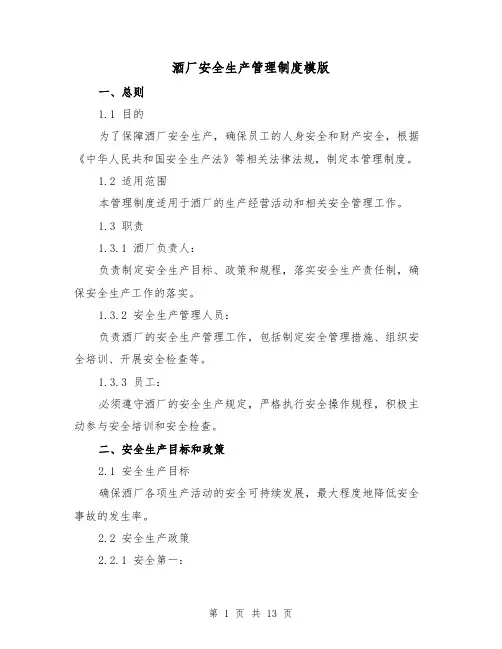 酒厂安全生产管理制度模版

一、总则

1.1 目的

为了保障酒厂安全生产，确保员工的人身安全和财产安全，根据《中华人民共和国安全生产法》等相关法律法规，制定本管理制度。

1.2 适用范围

本管理制度适用于酒厂的生产经营活动和相关安全管理工作。

1.3 职责

1.3.1 酒厂负责人：

负责制定安全生产目标、政策和规程，落实安全生产责任制，确保安全生产工作的落实。

1.3.2 安全生产管理人员：

负责酒厂的安全生产管理工作，包括制定安全管理措施、组织安全培训、开展安全检查等。

1.3.3 员工：

必须遵守酒厂的安全生产规定，严格执行安全操作规程，积极主动参与安全培训和安全检查。

二、安全生产目标和政策

2.1 安全生产目标

确保酒厂各项生产活动的安全可持续发展，最大程度地降低安全事故的发生率。

2.2 安全生产政策

2.2.1 安全第一：

第 1 页 共 13 页